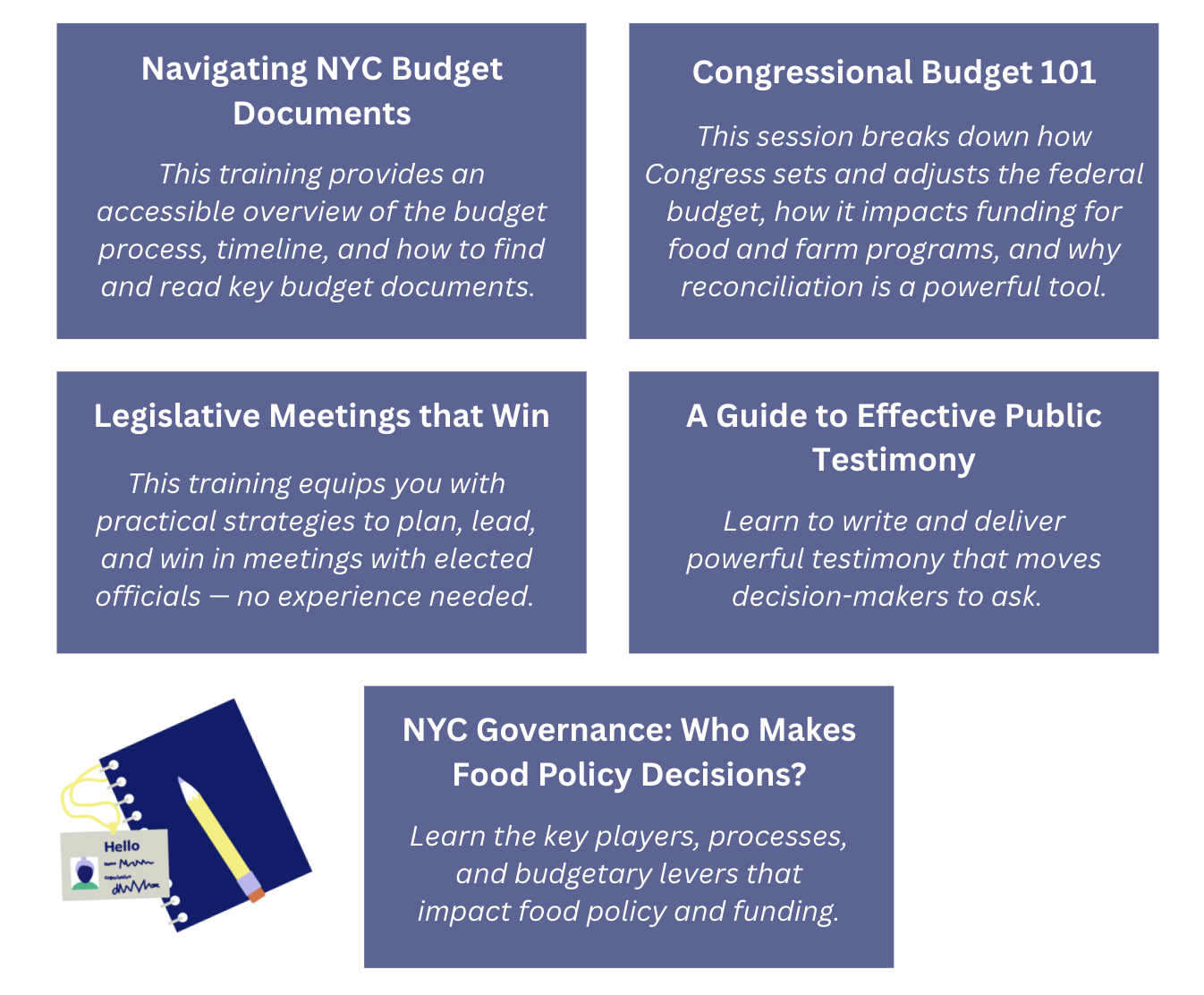 Navigating NYC Budget Documents

This training provides an accessible overview of the budget process, timeline, and how to find and read key budget documents.

Congressional Budget 101

This session breaks down how Congress sets and adjusts the federal budget, how it impacts funding for food and farm programs, and why reconciliation is a powerful tool.

Legislative Meetings that Win

This training equips you with practical strategies to plan, lead, and win in meetings with elected officials — no experience needed.

A Guide to Effective Public Testimony

Learn to write and deliver powerful testimony that moves decision-makers to ask.

Hello

NYC Governance: Who Makes Food Policy Decisions?

Learn the key players, processes, and budgetary levers that impact food policy and funding.